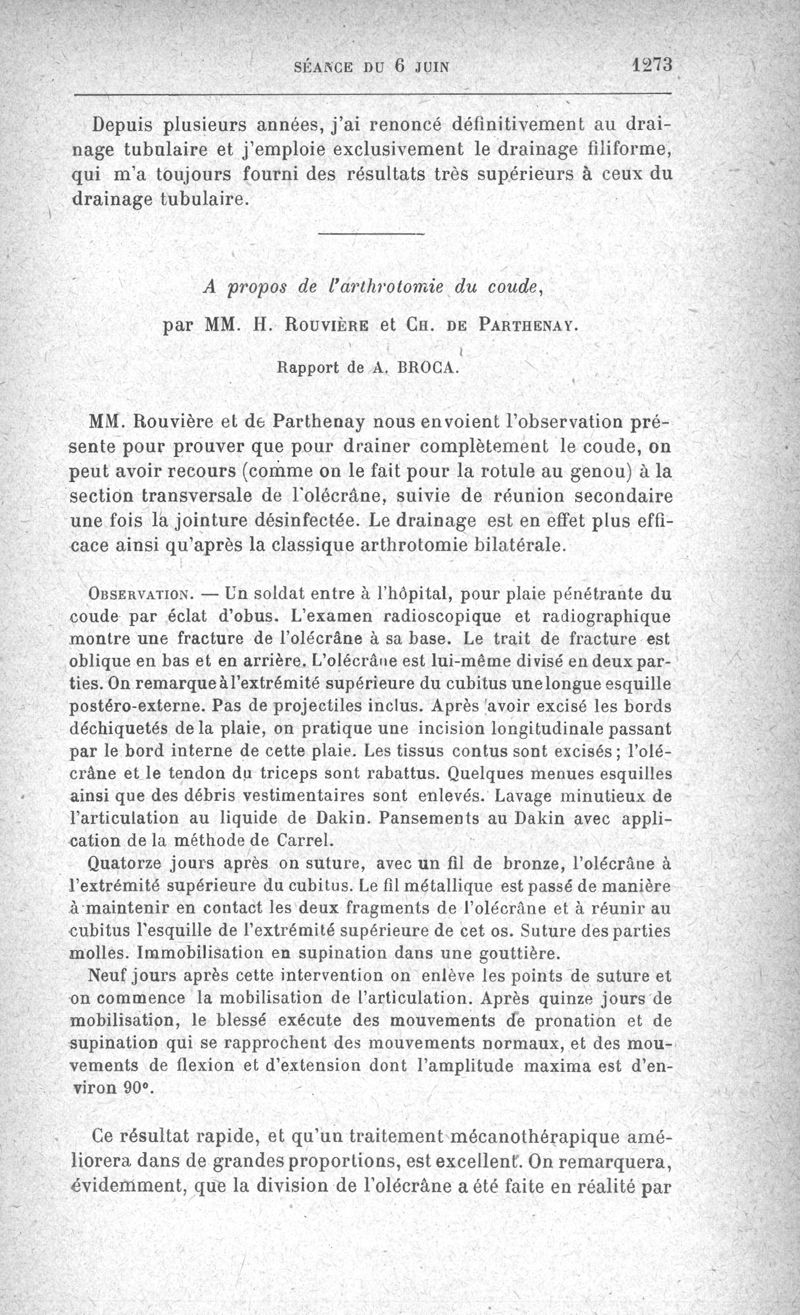 SÉANCE DU 6 JUIN 1273

Depuis plusieurs années, j'ai renoncé définitivement au drainage tubulaire et j'emploie exclusivement le drainage filiforme, qui m'a toujours fourni des résultats très supérieurs à ceux du drainage tubulaire.

A propos de l'arthrotomie du coude,

par MM. H. Rouvière et Ch. de Parthenay.

Rapport de A. BROCA.

MM. Rouvière et de Parthenay nous envoient l'observation présente pour prouver que pour drainer complètement le coude, on peut avoir recours (comme on le fait pour la rotule au genou) à la section transversale de l'olécrâne, suivie de réunion secondaire une fois la jointure désinfectée. Le drainage est en effet plus efficace ainsi qu'après la classique arthrotomie bilatérale.

Observation. — Un soldat entre à l'hôpital, pour plaie pénétrante du coude par éclat d'obus. L'examen radioscopique et radiographique montre une fracture de l'olécrâne à sa base. Le trait de fracture est oblique en bas et en arrière. L'olécrâne est lui-même divisé en deux parties. On remarque à l'extrémité supérieure du cubitus une longue esquille postéro-externe. Pas de projectiles inclus. Après avoir excisé les bords déchiquetés de la plaie, on pratique une incision longitudinale passant par le bord interne de cette plaie. Les tissus contus sont excisés; l'olécrâne et le tendon du triceps sont rabattus. Quelques menues esquilles ainsi que des débris vestimentaires sont enlevés. Lavage minutieux de l'articulation au liquide de Dakin. Pansements au Dakin avec application de la méthode de Carrel.

Quatorze jours après on suture, avec un fil de bronze, l'olécrâne à l'extrémité supérieure du cubitus. Le fil métallique est passé de manière à maintenir en contact les deux fragments de l'olécrâne et à réunir au cubitus l'esquille de l'extrémité supérieure de cet os. Suture des parties molles. Immobilisation en supination dans une gouttière.

Neuf jours après cette intervention on enlève les points de suture et on commence la mobilisation de l'articulation. Après quinze jours de mobilisation, le blessé exécute des mouvements de pronation et de supination qui se rapprochent des mouvements normaux, et des mouvements de flexion et d'extension dont l'amplitude maxima est d'environ 90°.

Ce résultat rapide, et qu'un traitement mécanothérapique améliorera dans de grandes proportions, est excellent. On remarquera, évidemment, que la division de l'olécrâne a été faite en réalité par